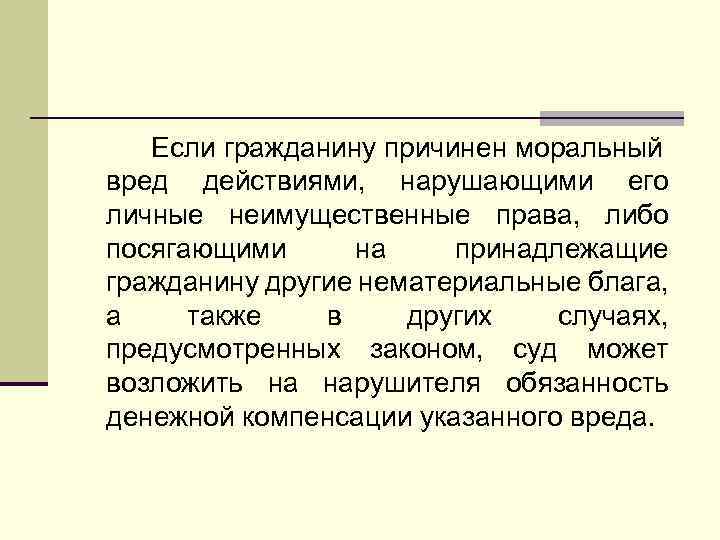 Если гражданину причинен моральный вред действиями, нарушающими его личные неимущественные права, либо посягающими на принадлежащие гражданину другие нематериальные блага, а также в других случаях, предусмотренных законом, суд может возложить на нарушителя обязанность денежной компенсации указанного вреда.